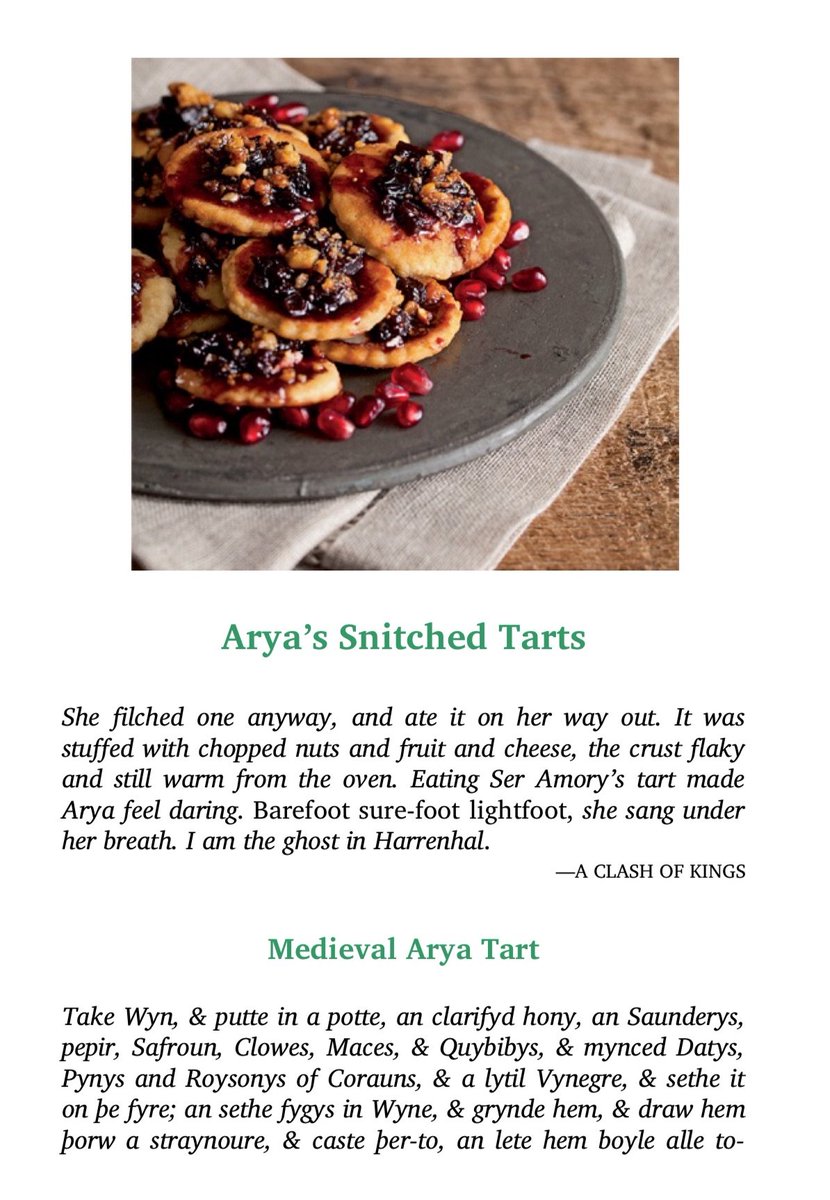 Arya's Snitched Tarts

She filched one anyway, and ate it on her way out. It was stuffed with chopped nuts and fruit and cheese, the crust flaky and still warm from the oven. Eating Ser Amory's tart made Arya feel daring. Barefoot sure-foot lightfoot, she sang under her breath. I am the ghost in Harrenhal.

—A CLASH OF KINGS

Medieval Arya Tart

Take Wyn, & putte in a potte, an clarifyd hony, an Saunderys, pepir, Safroun, Clowes, Maces, & Quybibys, & mynced Datys, Pynys and Roysonys of Corauns, & a lytil Vynegre, & sethe it on þe fyre; an sethe fygys in Wyne, & grynde hem, & draw hem þorw a straynoure, & caste þer-to, an lete hem boyle alle to-